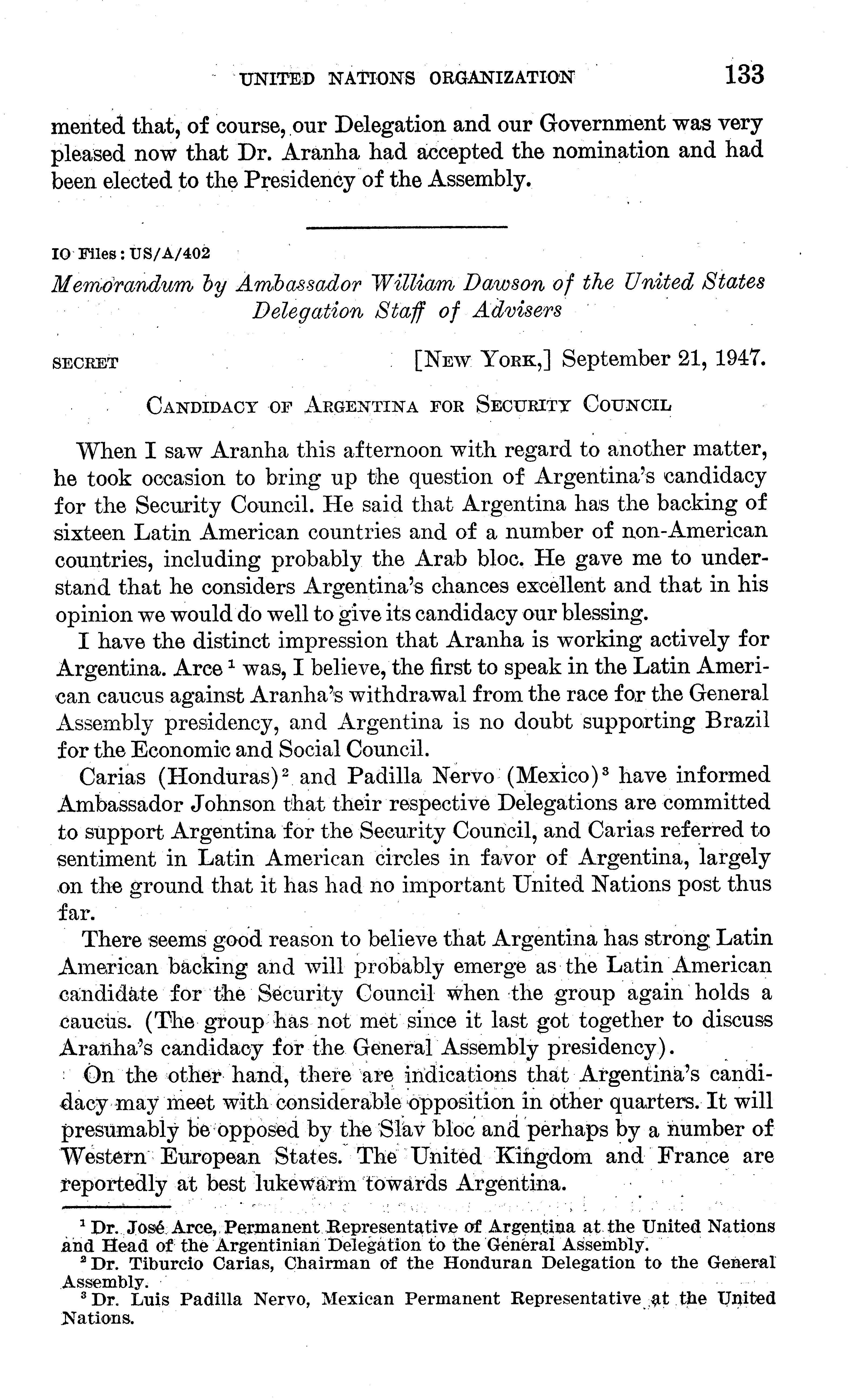 UNITED NATIONS ORGANIZATION 133

mented that, of course, our Delegation and our Government was very pleased now that Dr. Aranha had accepted the nomination and had been elected to the Presidency of the Assembly.

IO Files: US/A/402

Memorandum by Ambassador William Dawson of the United States Delegation Staff of Advisers

SECRET [NEW YORK,] September 21, 1947.

CANDIDACY OF ARGENTINA FOR SECURITY COUNCIL

When I saw Aranha this afternoon with regard to another matter, he took occasion to bring up the question of Argentina's candidacy for the Security Council. He said that Argentina has the backing of sixteen Latin American countries and of a number of non-American countries, including probably the Arab bloc. He gave me to understand that he considers Argentina's chances excellent and that in his opinion we would do well to give its candidacy our blessing.

I have the distinct impression that Aranha is working actively for Argentina. Arce $^1$ was, I believe, the first to speak in the Latin American caucus against Aranha's withdrawal from the race for the General Assembly presidency, and Argentina is no doubt supporting Brazil for the Economic and Social Council.

Carias (Honduras)$^2$ and Padilla Nervo (Mexico)$^3$ have informed Ambassador Johnson that their respective Delegations are committed to support Argentina for the Security Council, and Carias referred to sentiment in Latin American circles in favor of Argentina, largely on the ground that it has had no important United Nations post thus far.

There seems good reason to believe that Argentina has strong Latin American backing and will probably emerge as the Latin American candidate for the Security Council when the group again holds a caucus. (The group has not met since it last got together to discuss Aranha's candidacy for the General Assembly presidency).

On the other hand, there are indications that Argentina's candidacy may meet with considerable opposition in other quarters. It will presumably be opposed by the Slav bloc and perhaps by a number of Western European States. The United Kingdom and France are reportedly at best lukewarm towards Argentina.

$^1$ Dr. José Arce, Permanent Representative of Argentina at the United Nations and Head of the Argentinian Delegation to the General Assembly.
$^2$ Dr. Tiburcio Carias, Chairman of the Honduran Delegation to the General Assembly.
$^3$ Dr. Luis Padilla Nervo, Mexican Permanent Representative at the United Nations.